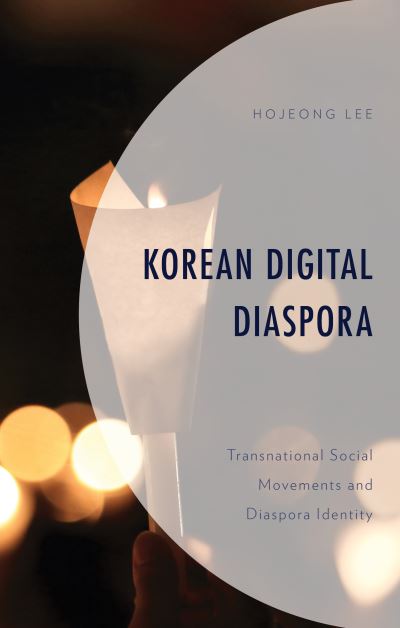 HOJEONG LEE

KOREAN DIGITAL DIASPORA

Transnational Social Movements and Diaspora Identity